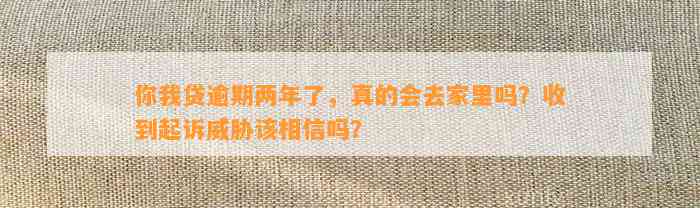 你我贷逾期两年了，真的会去家里吗？收到起诉威胁该相信吗？